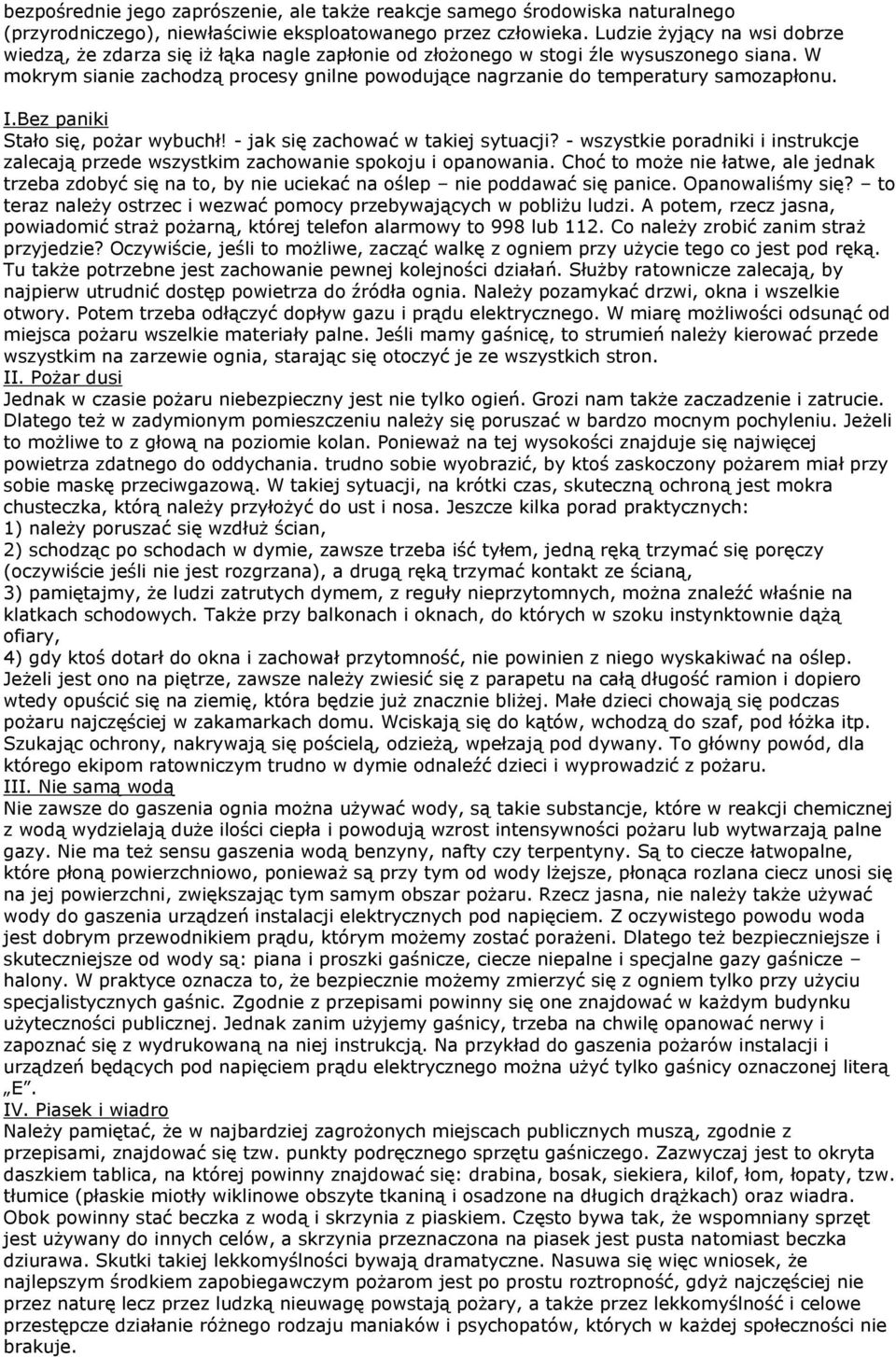 bezpośrednie jego zaprószenie, ale także reakcje samego środowiska naturalnego (przyrodniczego), niewłaściwie eksploatowanego przez człowieka. Ludzie żyjący na wsi dobrze wiedzą, że zdarza się iż łąka nagle zapłonie od złożonego w stogi źle wysuszonego siana. W mokrym sianie zachodzą procesy gnilne powodujące nagrzanie do temperatury samozapłonu.

I.Bez paniki
Stało się, pożar wybuchł! - jak się zachować w takiej sytuacji? - wszystkie poradniki i instrukcje zalecają przede wszystkim zachowanie spokoju i opanowania. Choć to może nie łatwe, ale jednak trzeba zdobyć się na to, by nie uciekać na oślep – nie poddawać się panice. Opanowaliśmy się? – to teraz należy ostrzec i wezwać pomocy przebywających w pobliżu ludzi. A potem, rzecz jasna, powiadomić straż pożarną, której telefon alarmowy to 998 lub 112. Co należy zrobić zanim straż przyjedzie? Oczywiście, jeśli to możliwe, zacząć walkę z ogniem przy użycie tego co jest pod ręką. Tu także potrzebne jest zachowanie pewnej kolejności działań. Służby ratownicze zalecają, by najpierw utrudnić dostęp powietrza do źródła ognia. Należy pozamykać drzwi, okna i wszelkie otwory. Potem trzeba odłączyć dopływ gazu i prądu elektrycznego. W miarę możliwości odsunąć od miejsca pożaru wszelkie materiały palne. Jeśli mamy gaśnicę, to strumień należy kierować przede wszystkim na zarzewie ognia, starając się otoczyć je ze wszystkich stron.
II. Pożar dusi
Jednak w czasie pożaru niebezpieczny jest nie tylko ogień. Grozi nam także zaczadzenie i zatrucie. Dlatego też w zadymionym pomieszczeniu należy się poruszać w bardzo mocnym pochyleniu. Jeżeli to możliwe to z głową na poziomie kolan. Ponieważ na tej wysokości znajduje się najwięcej powietrza zdatnego do oddychania. trudno sobie wyobrazić, by ktoś zaskoczony pożarem miał przy sobie maskę przeciwgazową. W takiej sytuacji, na krótki czas, skuteczną ochroną jest mokra chusteczka, którą należy przyłożyć do ust i nosa. Jeszcze kilka porad praktycznych:
1) należy poruszać się wzdłuż ścian,
2) schodząc po schodach w dymie, zawsze trzeba iść tyłem, jedną ręką trzymać się poręczy (oczywiście jeśli nie jest rozgrzana), a drugą ręką trzymać kontakt ze ścianą,
3) pamiętajmy, że ludzi zatrutych dymem, z reguły nieprzytomnych, można znaleźć właśnie na klatkach schodowych. Także przy balkonach i oknach, do których w szoku instynktownie dążą ofiary,
4) gdy ktoś dotarł do okna i zachował przytomność, nie powinien z niego wyskakiwać na oślep. Jeżeli jest ono na piętrze, zawsze należy zwiesić się z parapetu na całą długość ramion i dopiero wtedy opuścić się na ziemię, która będzie już znacznie bliżej. Małe dzieci chowają się podczas pożaru najczęściej w zakamarkach domu. Wciskają się do kątów, wchodzą do szaf, pod łóżka itp. Szukając ochrony, nakrywają się pościelą, odzieżą, wpełzają pod dywany. To główny powód, dla którego ekipom ratowniczym trudno w dymie odnaleźć dzieci i wyprowadzić z pożaru.
III. Nie samą wodą
Nie zawsze do gaszenia ognia można używać wody, są takie substancje, które w reakcji chemicznej z wodą wydzielają duże ilości ciepła i powodują wzrost intensywności pożaru lub wytwarzają palne gazy. Nie ma też sensu gaszenia wodą benzyny, nafty czy terpentyny. Są to ciecze łatwopalne, które płoną powierzchniowo, ponieważ są przy tym od wody lżejsze, płonąca rozlana ciecz unosi się na jej powierzchni, zwiększając tym samym obszar pożaru. Rzecz jasna, nie należy także używać wody do gaszenia urządzeń instalacji elektrycznych pod napięciem. Z oczywistego powodu woda jest dobrym przewodnikiem prądu, którym możemy zostać porażeni. Dlatego też bezpieczniejsze i skuteczniejsze od wody są: piana i proszki gaśnicze, ciecze niepalne i specjalne gazy gaśnicze – halony. W praktyce oznacza to, że bezpiecznie możemy zmierzyć się z ogniem tylko przy użyciu specjalistycznych gaśnic. Zgodnie z przepisami powinny się one znajdować w każdym budynku użyteczności publicznej. Jednak zanim użyjemy gaśnicy, trzeba na chwilę opanować nerwy i zapoznać się z wydrukowaną na niej instrukcją. Na przykład do gaszenia pożarów instalacji i urządzeń będących pod napięciem prądu elektrycznego można użyć tylko gaśnicy oznaczonej literą „E”.
IV. Piasek i wiadro
Należy pamiętać, że w najbardziej zagrożonych miejscach publicznych muszą, zgodnie z przepisami, znajdować się tzw. punkty podręcznego sprzętu gaśniczego. Zazwyczaj jest to okryta daszkiem tablica, na której powinny znajdować się: drabina, bosak, siekiera, kilof, łom, łopaty, tzw. tłumice (płaskie miotły wiklinowe obszyte tkaniną i osadzone na długich drążkach) oraz wiadra. Obok powinny stać beczka z wodą i skrzynia z piaskiem. Często bywa tak, że wspomniany sprzęt jest używany do innych celów, a skrzynia przeznaczona na piasek jest pusta natomiast beczka dziurawa. Skutki takiej lekkomyślności bywają dramatyczne. Nasuwa się więc wniosek, że najlepszym środkiem zapobiegawczym pożarom jest po prostu roztropność, gdyż najczęściej nie przez naturę lecz przez ludzką nieuwagę powstają pożary, a także przez lekkomyślność i celowe przestępcze działanie różnego rodzaju maniaków i psychopatów, których w każdej społeczności nie brakuje.